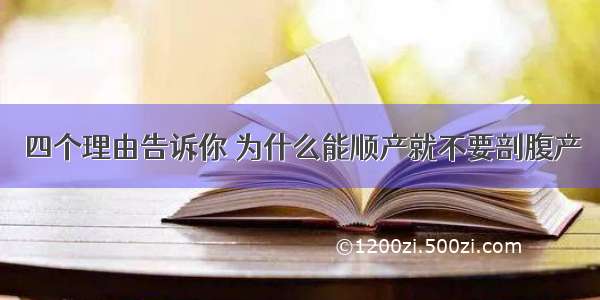 四个理由告诉你 为什么能顺产就不要剖腹产

©1200zi.500zi.com